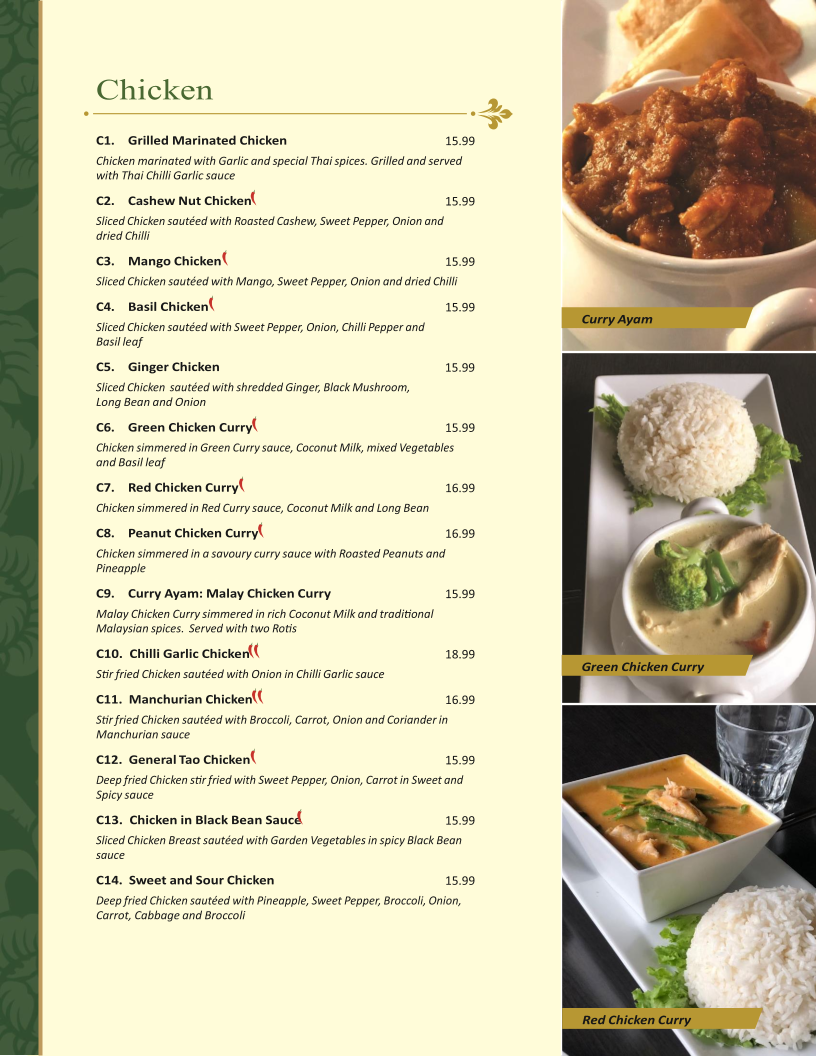 Chicken

C1. Grilled Marinated Chicken 15.99
Chicken marinated with Garlic and special Thai spices. Grilled and served with Thai Chilli Garlic sauce

C2. Cashew Nut Chicken 15.99
Sliced Chicken sautéed with Roasted Cashew, Sweet Pepper, Onion and dried Chilli

C3. Mango Chicken 15.99
Sliced Chicken sautéed with Mango, Sweet Pepper, Onion and dried Chilli

C4. Basil Chicken 15.99
Sliced Chicken sautéed with Sweet Pepper, Onion, Chilli Pepper and Basil leaf

C5. Ginger Chicken 15.99
Sliced Chicken sautéed with shredded Ginger, Black Mushroom, Long Bean and Onion

C6. Green Chicken Curry 15.99
Chicken simmered in Green Curry sauce, Coconut Milk, mixed Vegetables and Basil leaf

C7. Red Chicken Curry 16.99
Chicken simmered in Red Curry sauce, Coconut Milk and Long Bean

C8. Peanut Chicken Curry 16.99
Chicken simmered in a savoury curry sauce with Roasted Peanuts and Pineapple

C9. Curry Ayam: Malay Chicken Curry 15.99
Malay Chicken Curry simmered in rich Coconut Milk and traditional Malaysian spices. Served with two Rotis

C10. Chilli Garlic Chicken 18.99
Stir fried Chicken sautéed with Onion in Chilli Garlic sauce

C11. Manchurian Chicken 16.99
Stir fried Chicken sautéed with Broccoli, Carrot, Onion and Coriander in Manchurian sauce

C12. General Tao Chicken 15.99
Deep fried Chicken stir fried with Sweet Pepper, Onion, Carrot in Sweet and Spicy sauce

C13. Chicken in Black Bean Sauce 15.99
Sliced Chicken Breast sautéed with Garden Vegetables in spicy Black Bean sauce

C14. Sweet and Sour Chicken 15.99
Deep fried Chicken sautéed with Pineapple, Sweet Pepper, Broccoli, Onion, Carrot, Cabbage and Broccoli

Curry Ayam

Green Chicken Curry

Red Chicken Curry